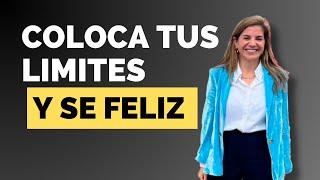 COLOCA TUS LIMITES

Y SE FELIZ